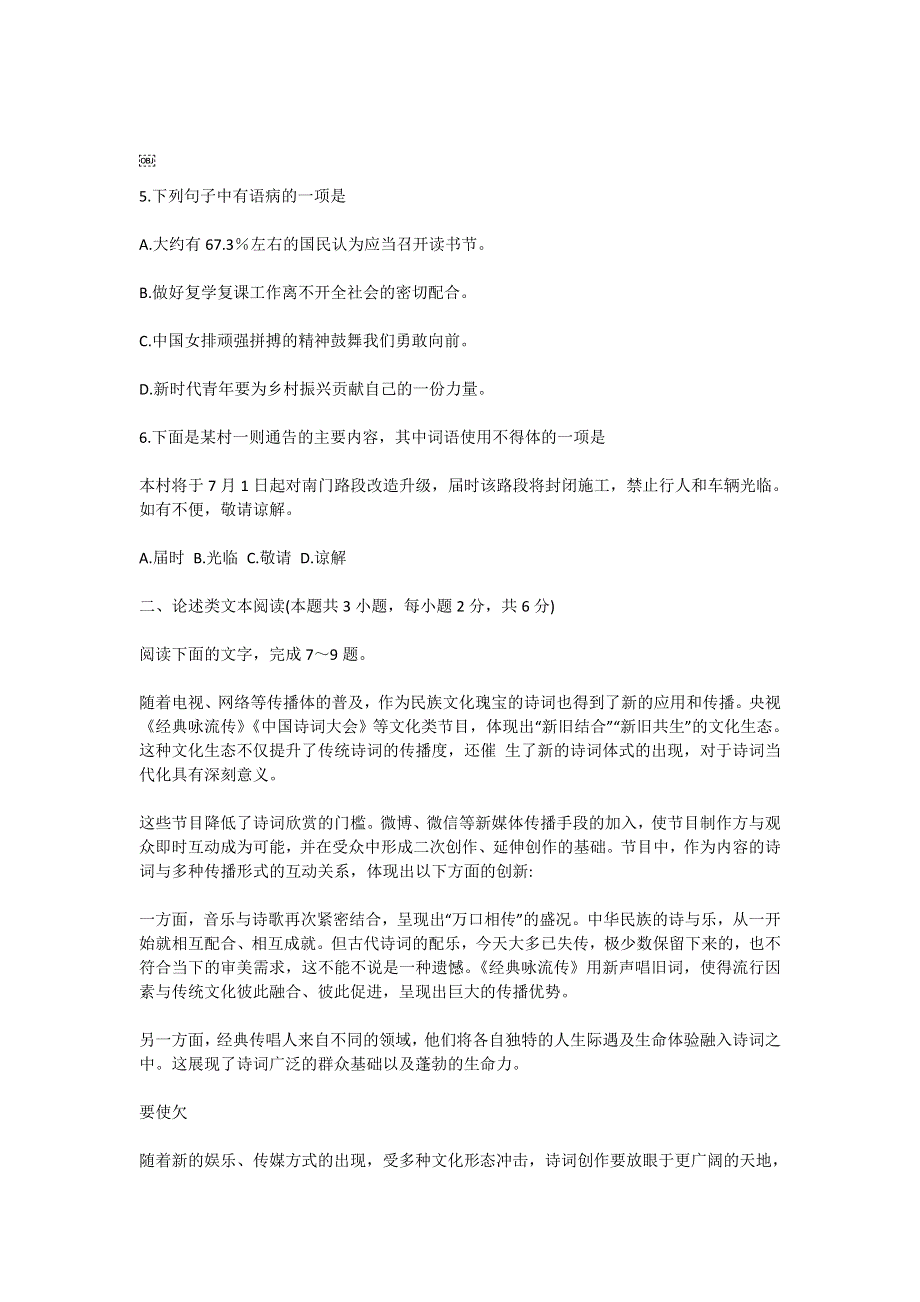 OBJ

5.下列句子中有语病的一项是

A.大约有 67.3％左右的国民认为应当召开读书节。

B.做好复学复课工作离不开全社会的密切配合。

C.中国女排顽强拼搏的精神鼓舞我们勇敢向前。

D.新时代青年要为乡村振兴贡献自己的一份力量。

6.下面是某村一则通告的主要内容，其中词语使用不得体的一项是

本村将于 7 月 1 日起对南门路段改造升级，届时该路段将封闭施工，禁止行人和车辆光临。如有不便，敬请谅解。

A.届时 B.光临 C.敬请 D.谅解

二、论述类文本阅读(本题共 3 小题，每小题 2 分，共 6 分)

阅读下面的文字，完成 7～9 题。

随着电视、网络等传播体的普及，作为民族文化瑰宝的诗词也得到了新的应用和传播。央视《经典咏流传》《中国诗词大会》等文化类节目，体现出“新旧结合”“新旧共生”的文化生态。这种文化生态不仅提升了传统诗词的传播度，还催 生了新的诗词体式的出现，对于诗词当代化具有深刻意义。

这些节目降低了诗词欣赏的门槛。微博、微信等新媒体传播手段的加入，使节目制作方与观众即时互动成为可能，并在受众中形成二次创作、延伸创作的基础。节目中，作为内容的诗词与多种传播形式的互动关系，体现出以下方面的创新:

一方面，音乐与诗歌再次紧密结合，呈现出“万口相传”的盛况。中华民族的诗与乐，从一开始就相互配合、相互成就。但古代诗词的配乐，今天大多已失传，极少数保留下来的，也不符合当下的审美需求，这不能不说是一种遗憾。《经典咏流传》用新声唱旧词，使得流行因素与传统文化彼此融合、彼此促进，呈现出巨大的传播优势。

另一方面，经典传唱人来自不同的领域，他们将各自独特的人生际遇及生命体验融入诗词之中。这展现了诗词广泛的群众基础以及蓬勃的生命力。

要使欠

随着新的娱乐、传媒方式的出现，受多种文化形态冲击，诗词创作要放眼于更广阔的天地，